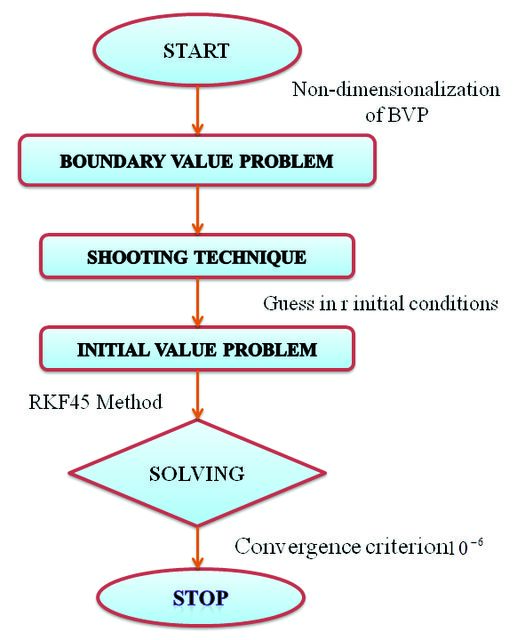 START

Non-dimensionalization of BVP

BOUNDARY VALUE PROBLEM

SHOOTING TECHNIQUE

Guess in r initial conditions

INITIAL VALUE PROBLEM

RKF45 Method

SOLVING

Convergence criterion $10^{-6}$

STOP